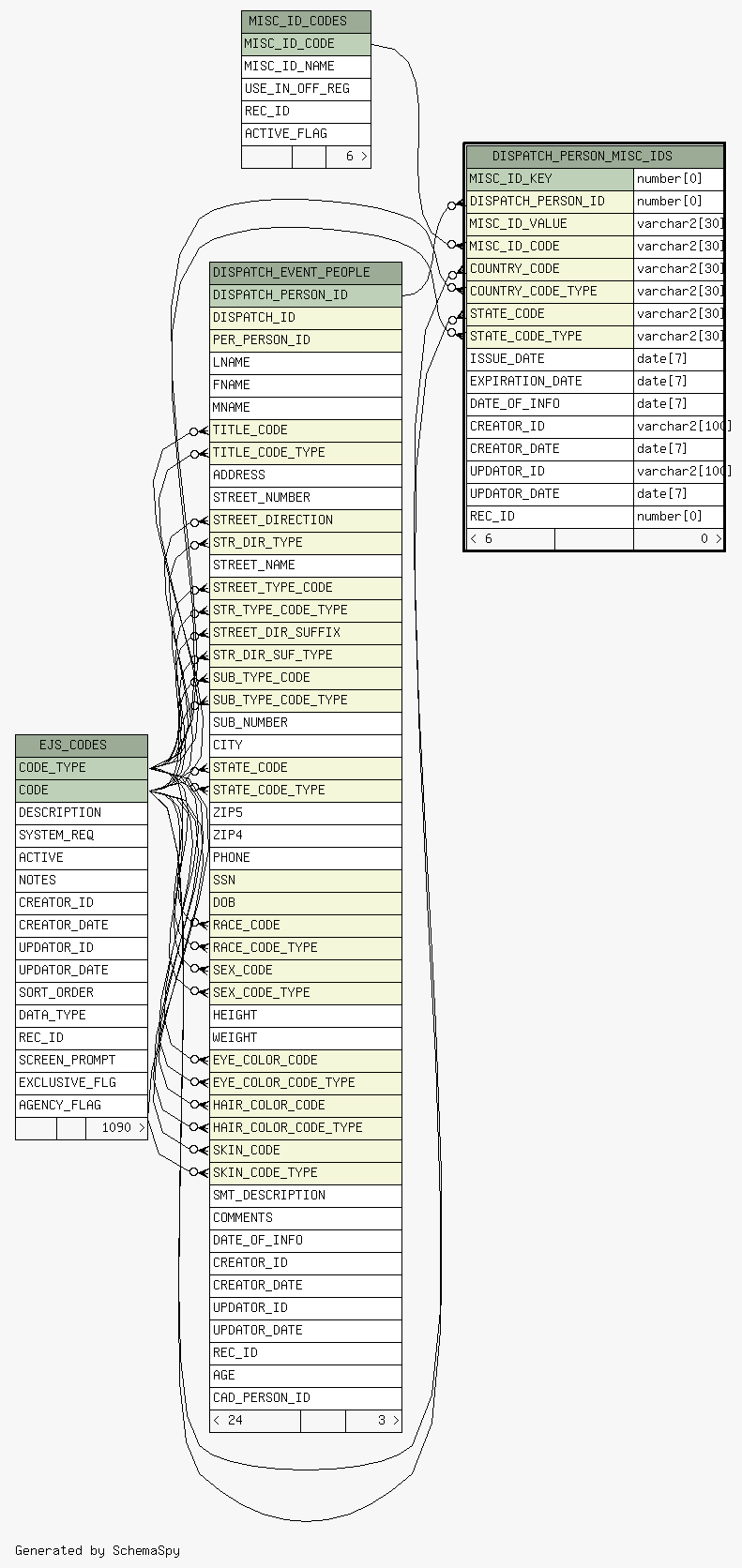 MISC_ID_CODES
MISC_ID_CODE
MISC_ID_NAME
USE_IN_OFF_REG
REC_ID
ACTIVE_FLAG
6 >

DISPATCH_PERSON_MISC_IDS

| MISC_ID_KEY | number[0] |
|---|---|
| DISPATCH_PERSON_ID | number[0] |
| MISC_ID_VALUE | varchar2[30] |
| MISC_ID_CODE | varchar2[30] |
| COUNTRY_CODE | varchar2[30] |
| COUNTRY_CODE_TYPE | varchar2[30] |
| STATE_CODE | varchar2[30] |
| STATE_CODE_TYPE | varchar2[30] |
| ISSUE_DATE | date[7] |
| EXPIRATION_DATE | date[7] |
| DATE_OF_INFO | date[7] |
| CREATOR_ID | varchar2[100] |
| CREATOR_DATE | date[7] |
| UPDATOR_ID | varchar2[100] |
| UPDATOR_DATE | date[7] |
| REC_ID | number[0] |

< 6 0 >

DISPATCH_EVENT_PEOPLE
DISPATCH_PERSON_ID
DISPATCH_ID
PER_PERSON_ID
LNAME
FNAME
MNAME
TITLE_CODE
TITLE_CODE_TYPE
ADDRESS
STREET_NUMBER
STREET_DIRECTION
STR_DIR_TYPE
STREET_NAME
STREET_TYPE_CODE
STR_TYPE_CODE_TYPE
STREET_DIR_SUFFIX
STR_DIR_SUF_TYPE
SUB_TYPE_CODE
SUB_TYPE_CODE_TYPE
SUB_NUMBER
CITY
STATE_CODE
STATE_CODE_TYPE
ZIP5
ZIP4
PHONE
SSN
DOB
RACE_CODE
RACE_CODE_TYPE
SEX_CODE
SEX_CODE_TYPE
HEIGHT
WEIGHT
EYE_COLOR_CODE
EYE_COLOR_CODE_TYPE
HAIR_COLOR_CODE
HAIR_COLOR_CODE_TYPE
SKIN_CODE
SKIN_CODE_TYPE
SMT_DESCRIPTION
COMMENTS
DATE_OF_INFO
CREATOR_ID
CREATOR_DATE
UPDATOR_ID
UPDATOR_DATE
REC_ID
AGE
CAD_PERSON_ID
< 24 3 >

EJS_CODES
CODE_TYPE
CODE
DESCRIPTION
SYSTEM_REQ
ACTIVE
NOTES
CREATOR_ID
CREATOR_DATE
UPDATOR_ID
UPDATOR_DATE
SORT_ORDER
DATA_TYPE
REC_ID
SCREEN_PROMPT
EXCLUSIVE_FLG
AGENCY_FLAG
1090 >

Generated by SchemaSpy